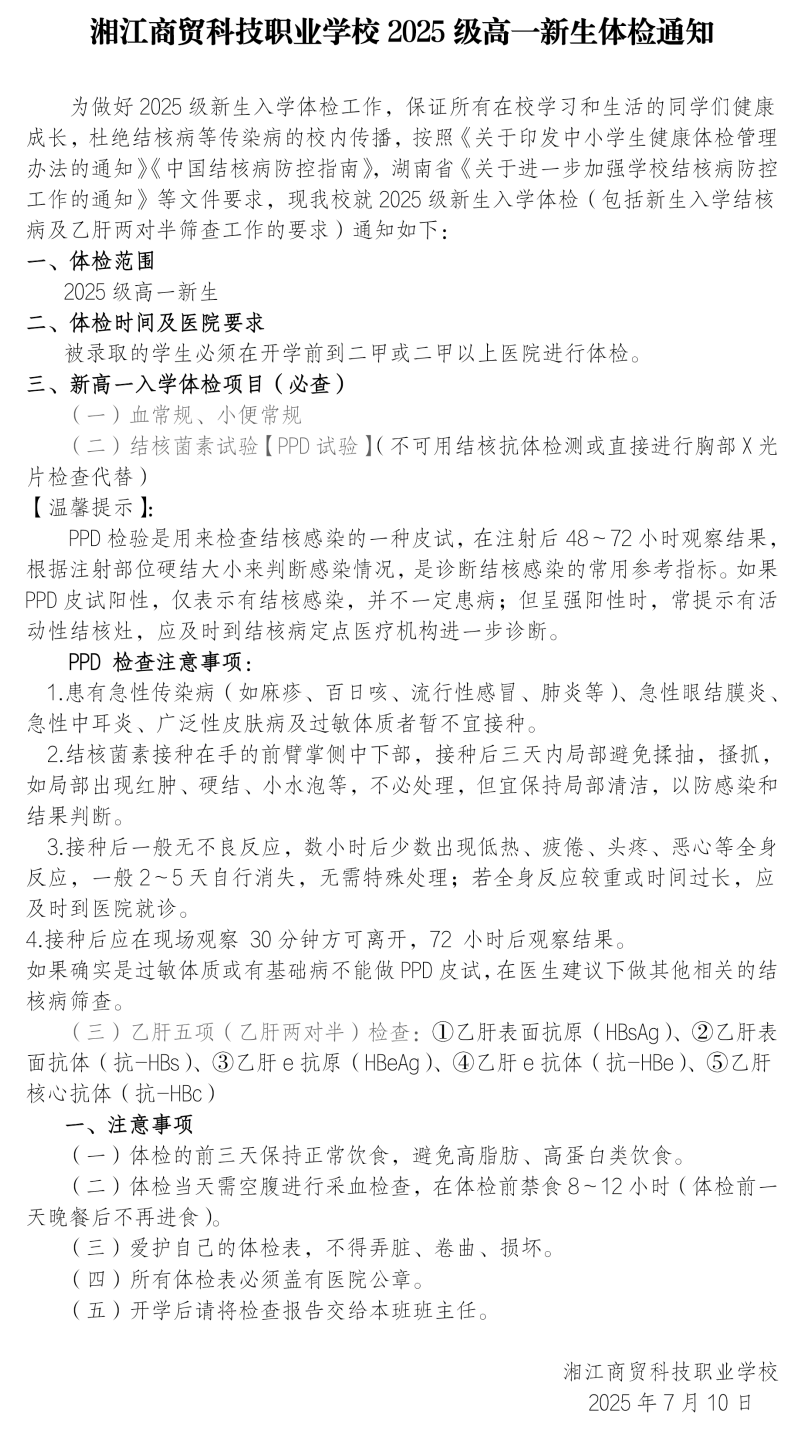 湘江商贸科技职业学校 2025 级高一新生体检通知

为做好 2025 级新生入学体检工作，保证所有在校学习和生活的同学们健康成长，杜绝结核病等传染病的校内传播，按照《关于印发中小学生健康体检管理办法的通知》《中国结核病防控指南》，湖南省《关于进一步加强学校结核病防控工作的通知》等文件要求，现我校就 2025 级新生入学体检（包括新生入学结核病及乙肝两对半筛查工作的要求）通知如下：

一、体检范围

2025 级高一新生

二、体检时间及医院要求

被录取的学生必须在开学前到二甲或二甲以上医院进行体检。

三、新高一入学体检项目（必查）

（一）血常规、小便常规

（二）结核菌素试验【PPD 试验】（不可用结核抗体检测或直接进行胸部 X 光片检查代替）

【温馨提示】：

PPD 检验是用来检查结核感染的一种皮试，在注射后 48～72 小时观察结果，根据注射部位硬结大小来判断感染情况，是诊断结核感染的常用参考指标。如果 PPD 皮试阳性，仅表示有结核感染，并不一定患病；但呈强阳性时，常提示有活动性结核灶，应及时到结核病定点医疗机构进一步诊断。

PPD 检查注意事项：

1.患有急性传染病（如麻疹、百日咳、流行性感冒、肺炎等）、急性眼结膜炎、急性中耳炎、广泛性皮肤病及过敏体质者暂不宜接种。

2.结核菌素接种在手的前臂掌侧中下部，接种后三天内局部避免揉抽，搔抓，如局部出现红肿、硬结、小水泡等，不必处理，但宜保持局部清洁，以防感染和结果判断。

3.接种后一般无不良反应，数小时后少数出现低热、疲倦、头疼、恶心等全身反应，一般 2～5 天自行消失，无需特殊处理；若全身反应较重或时间过长，应及时到医院就诊。

4.接种后应在现场观察 30 分钟方可离开，72 小时后观察结果。

如果确实是过敏体质或有基础病不能做 PPD 皮试，在医生建议下做其他相关的结核病筛查。

（三）乙肝五项（乙肝两对半）检查：①乙肝表面抗原（HBsAg）、②乙肝表面抗体（抗-HBs）、③乙肝 e 抗原（HBeAg）、④乙肝 e 抗体（抗-HBe）、⑤乙肝核心抗体（抗-HBc）

一、注意事项

（一）体检的前三天保持正常饮食，避免高脂肪、高蛋白类饮食。

（二）体检当天需空腹进行采血检查，在体检前禁食 8～12 小时（体检前一天晚餐后不再进食）。

（三）爱护自己的体检表，不得弄脏、卷曲、损坏。

（四）所有体检表必须盖有医院公章。

（五）开学后请将检查报告交给本班班主任。

湘江商贸科技职业学校
2025 年 7 月 10 日